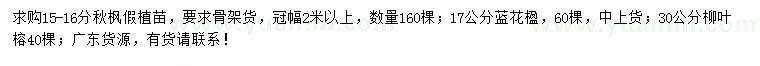 求购15-16分秋枫假植苗，要求骨架货，冠幅2米以上，数量160棵；17公分蓝花楹，60棵，中上货；30公分柳叶榕40棵；广东货源，有货请联系！